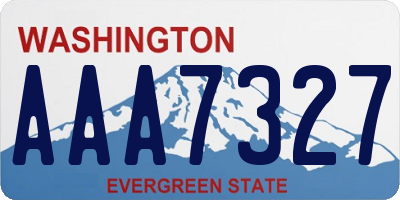 WASHINGTON
AAA7327
EVERGREEN STATE